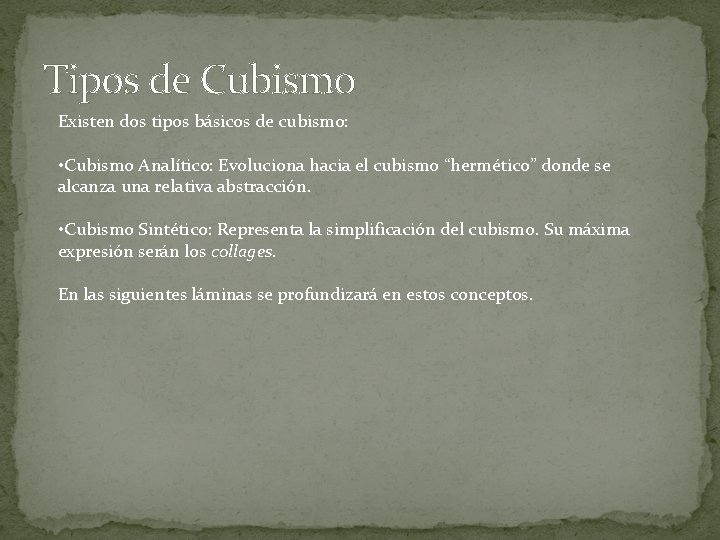 Tipos de Cubismo

Existen dos tipos básicos de cubismo:

•Cubismo Analítico: Evoluciona hacia el cubismo “hermético” donde se alcanza una relativa abstracción.

•Cubismo Sintético: Representa la simplificación del cubismo. Su máxima expresión serán los collages.

En las siguientes láminas se profundizará en estos conceptos.